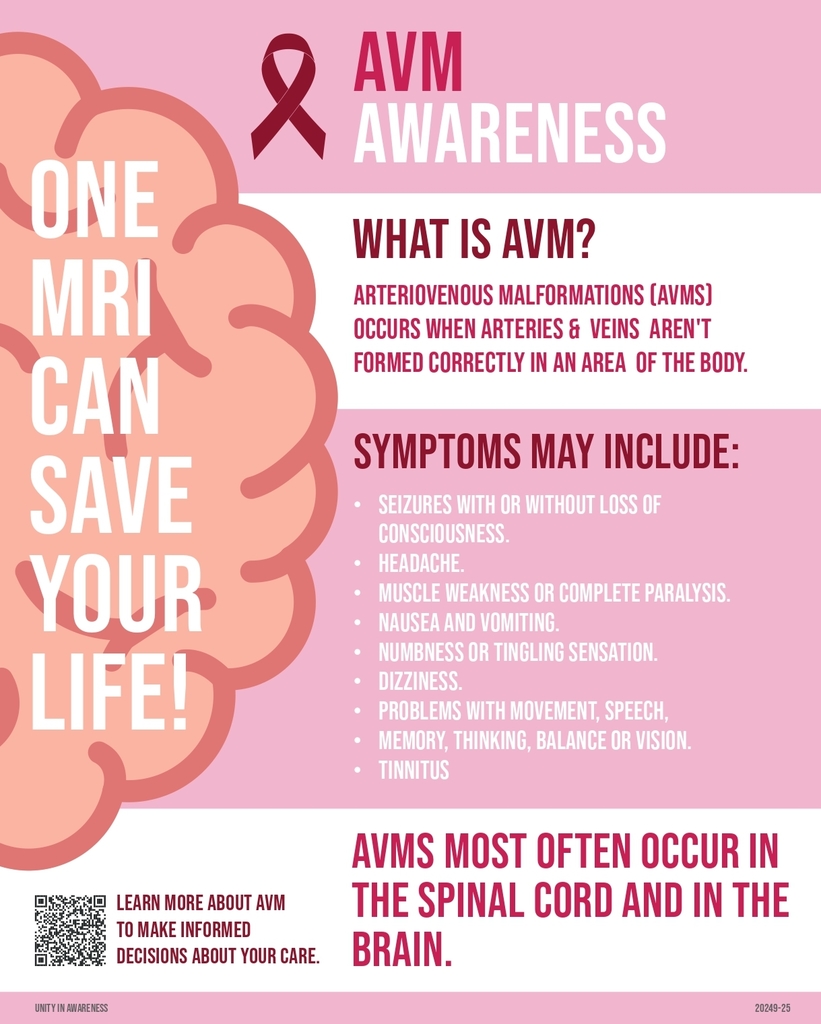 AVM
AWARENESS

ONE
MRI
CAN
SAVE
YOUR
LIFE!

WHAT IS AVM?

ARTERIOVENOUS MALFORMATIONS (AVMS) OCCURS WHEN ARTERIES & VEINS AREN'T FORMED CORRECTLY IN AN AREA OF THE BODY.

SYMPTOMS MAY INCLUDE:

• SEIZURES WITH OR WITHOUT LOSS OF CONSCIOUSNESS.
• HEADACHE.
• MUSCLE WEAKNESS OR COMPLETE PARALYSIS.
• NAUSEA AND VOMITING.
• NUMBNESS OR TINGLING SENSATION.
• DIZZINESS.
• PROBLEMS WITH MOVEMENT, SPEECH,
• MEMORY, THINKING, BALANCE OR VISION.
• TINNITUS

LEARN MORE ABOUT AVM TO MAKE INFORMED DECISIONS ABOUT YOUR CARE.

AVMS MOST OFTEN OCCUR IN THE SPINAL CORD AND IN THE BRAIN.

UNITY IN AWARENESS
20249-25